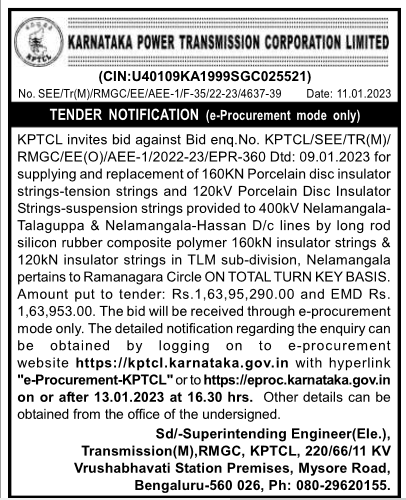 KPTCL

KARNATAKA POWER TRANSMISSION CORPORATION LIMITED

(CIN:U40109KA1999SGC025521)

No. SEE/Tr(M)/RMGC/EE/AEE-1/F-35/22-23/4637-39 Date: 11.01.2023

TENDER NOTIFICATION (e-Procurement mode only)

KPTCL invites bid against Bid enq.No. KPTCL/SEE/TR(M)/RMGC/EE(O)/AEE-1/2022-23/EPR-360 Dtd: 09.01.2023 for supplying and replacement of 160KN Porcelain disc insulator strings-tension strings and 120kV Porcelain Disc Insulator Strings-suspension strings provided to 400kV Nelamangala-Talaguppa & Nelamangala-Hassan D/c lines by long rod silicon rubber composite polymer 160kN insulator strings & 120kN insulator strings in TLM sub-division, Nelamangala pertains to Ramanagara Circle ON TOTAL TURN KEY BASIS. Amount put to tender: Rs.1,63,95,290.00 and EMD Rs. 1,63,953.00. The bid will be received through e-procurement mode only. The detailed notification regarding the enquiry can be obtained by logging on to e-procurement website https://kptcl.karnataka.gov.in with hyperlink "e-Procurement-KPTCL" or to https://eproc.karnataka.gov.in on or after 13.01.2023 at 16.30 hrs. Other details can be obtained from the office of the undersigned.

Sd/-Superintending Engineer(Ele.), Transmission(M),RMGC, KPTCL, 220/66/11 KV Vrushabhavati Station Premises, Mysore Road, Bengaluru-560 026, Ph: 080-29620155.